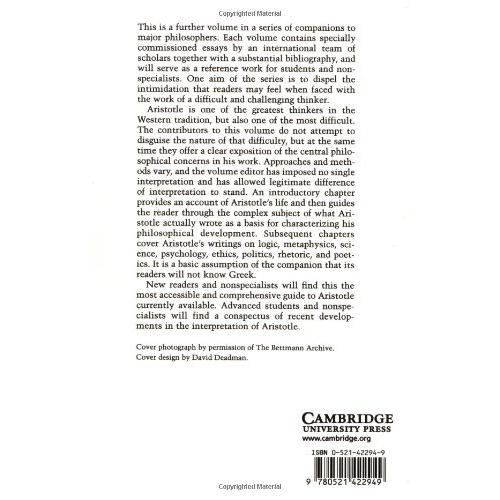 Copyrighted Material

This is a further volume in a series of companions to major philosophers. Each volume contains specially commissioned essays by an international team of scholars together with a substantial bibliography, and will serve as a reference work for students and nonspecialists. One aim of the series is to dispel the intimidation that readers may feel when faced with the work of a difficult and challenging thinker.

Aristotle is one of the greatest thinkers in the Western tradition, but also one of the most difficult. The contributors to this volume do not attempt to disguise the nature of that difficulty, but at the same time they offer a clear exposition of the central philosophical concerns in his work. Approaches and methods vary, and the volume editor has imposed no single interpretation and has allowed legitimate difference of interpretation to stand. An introductory chapter provides an account of Aristotle's life and then guides the reader through the complex subject of what Aristotle actually wrote as a basis for characterizing his philosophical development. Subsequent chapters cover Aristotle's writings on logic, metaphysics, science, psychology, ethics, politics, rhetoric, and poetics. It is a basic assumption of the companion that its readers will not know Greek.

New readers and nonspecialists will find this the most accessible and comprehensive guide to Aristotle currently available. Advanced students and nonspecialists will find a conspectus of recent developments in the interpretation of Aristotle.

Cover photograph by permission of The Bettmann Archive.
Cover design by David Deadman.

CAMBRIDGE
UNIVERSITY PRESS
www.cambridge.org

ISBN 0-521-42294-9

9 780521 422949

Copyrighted Material